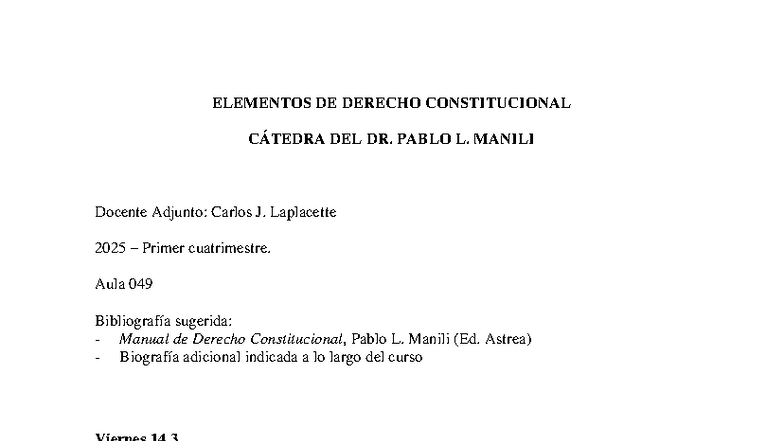 ELEMENTOS DE DERECHO CONSTITUCIONAL

CÁTEDRA DEL DR. PABLO L. MANILI

Docente Adjunto: Carlos J. Laplacette

2025 – Primer cuatrimestre.

Aula 049

Bibliografía sugerida:
- Manual de Derecho Constitucional, Pablo L. Manili (Ed. Astrea)
- Biografía adicional indicada a lo largo del curso

Viernes 14.3